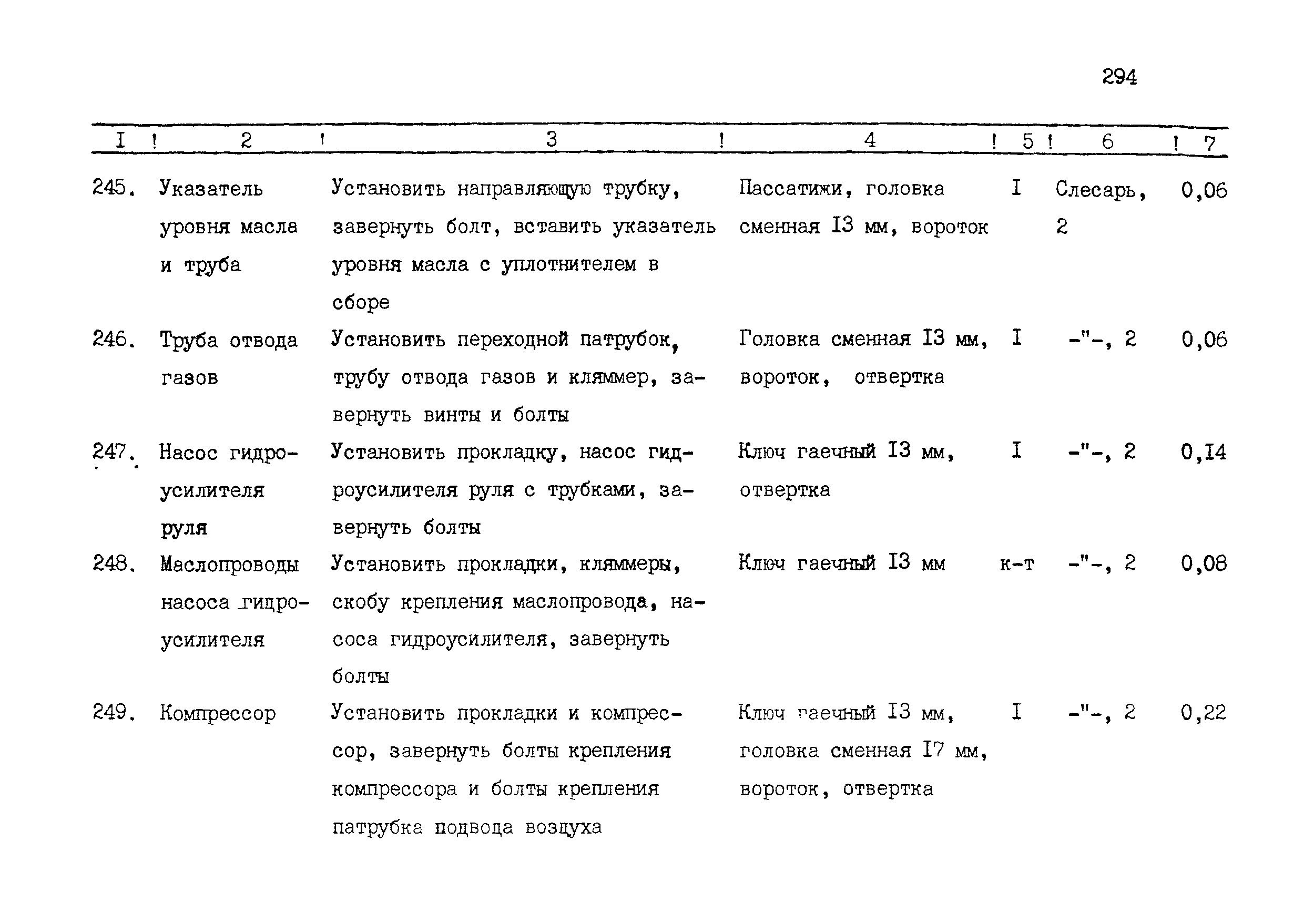 294

| I | 2 | 3 | 4 | 5 | 6 | 7 |
|---|---|---|---|---|---|---|
| 245. | Указатель уровня масла и труба | Установить направляющую трубку, завернуть болт, вставить указатель уровня масла с уплотнителем в сборе | Пассатижи, головка сменная I3 мм, вороток | I | Слесарь, 2 | 0,06 |
| 246. | Труба отвода газов | Установить переходной патрубок, трубу отвода газов и кляммер, завернуть винты и болты | Головка сменная I3 мм, вороток, отвертка | I | -"-, 2 | 0,06 |
| 247. | Насос гидроусилителя руля | Установить прокладку, насос гидроусилителя руля с трубками, завернуть болты | Ключ гаечный I3 мм, отвертка | I | -"-, 2 | 0,I4 |
| 248. | Маслопроводы насоса гидроусилителя | Установить прокладки, кляммеры, скобу крепления маслопровода, насоса гидроусилителя, завернуть болты | Ключ гаечный I3 мм | к-т | -"-, 2 | 0,08 |
| 249. | Компрессор | Установить прокладки и компрессор, завернуть болты крепления компрессора и болты крепления патрубка подвода воздуха | Ключ гаечный I3 мм, головка сменная I7 мм, вороток, отвертка | I | -"-, 2 | 0,22 |